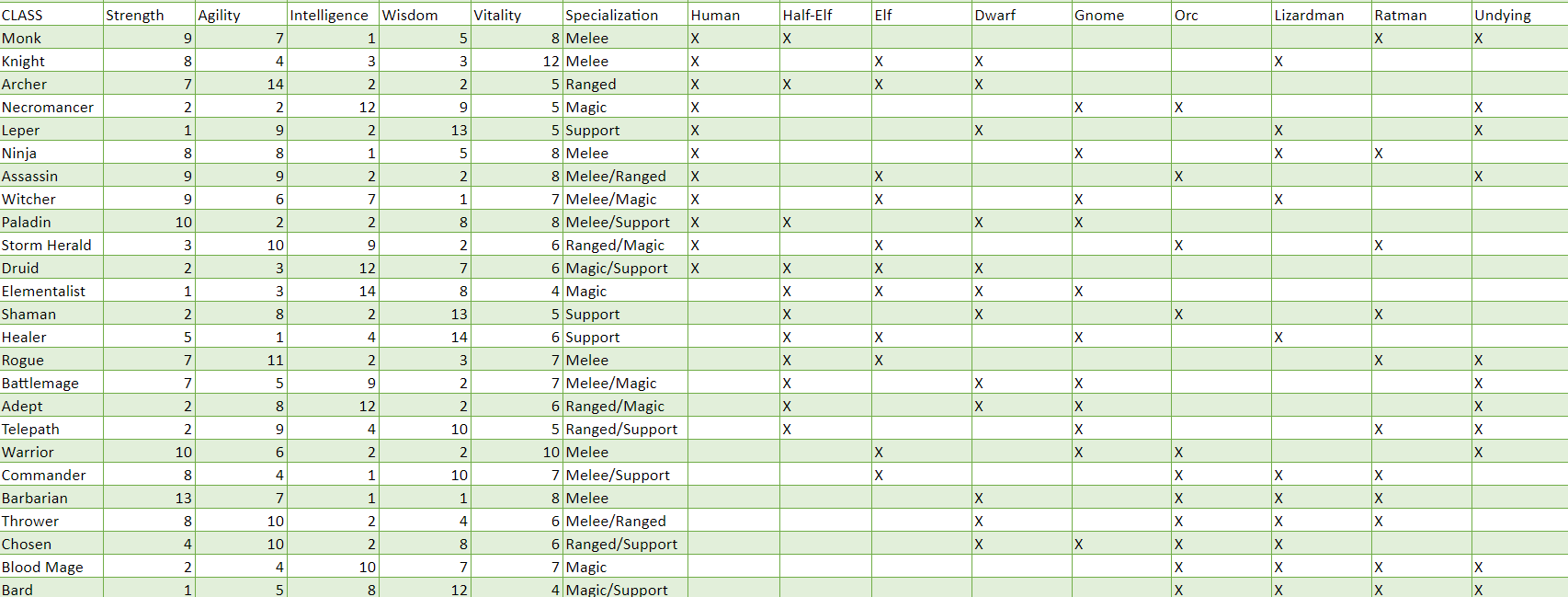 | CLASS | Strength | Agility | Intelligence | Wisdom | Vitality | Specialization | Human | Half-Elf | Elf | Dwarf | Gnome | Orc | Lizardman | Ratman | Undying |
|---|---|---|---|---|---|---|---|---|---|---|---|---|---|---|---|
| Monk | 9 | 7 | 1 | 5 | 8 | Melee | X | X | | | | | | X | X |
| Knight | 8 | 4 | 3 | 3 | 12 | Melee | X | | X | X | | | X | | |
| Archer | 7 | 14 | 2 | 2 | 5 | Ranged | X | X | X | X | | | | | |
| Necromancer | 2 | 2 | 12 | 9 | 5 | Magic | X | | | | X | X | | | X |
| Leper | 1 | 9 | 2 | 13 | 5 | Support | X | | | X | | | X | | X |
| Ninja | 8 | 8 | 1 | 5 | 8 | Melee | X | | | | X | | X | X | |
| Assassin | 9 | 9 | 2 | 2 | 8 | Melee/Ranged | X | | X | | | X | | | X |
| Witcher | 9 | 6 | 7 | 1 | 7 | Melee/Magic | X | | X | | X | | X | | |
| Paladin | 10 | 2 | 2 | 8 | 8 | Melee/Support | X | X | | X | X | | | | |
| Storm Herald | 3 | 10 | 9 | 2 | 6 | Ranged/Magic | X | | X | | | X | | X | |
| Druid | 2 | 3 | 12 | 7 | 6 | Magic/Support | X | X | X | X | | | | | |
| Elementalist | 1 | 3 | 14 | 8 | 4 | Magic | | X | X | X | X | | | | |
| Shaman | 2 | 8 | 2 | 13 | 5 | Support | | X | | X | | X | | X | |
| Healer | 5 | 1 | 4 | 14 | 6 | Support | | X | X | | X | | X | | |
| Rogue | 7 | 11 | 2 | 3 | 7 | Melee | | X | X | | | | | X | X |
| Battlemage | 7 | 5 | 9 | 2 | 7 | Melee/Magic | | X | | X | X | | | | X |
| Adept | 2 | 8 | 12 | 2 | 6 | Ranged/Magic | | X | | X | X | | | | X |
| Telepath | 2 | 9 | 4 | 10 | 5 | Ranged/Support | | X | | | X | | | X | X |
| Warrior | 10 | 6 | 2 | 2 | 10 | Melee | | | X | | X | X | | | X |
| Commander | 8 | 4 | 1 | 10 | 7 | Melee/Support | | | X | | | X | X | X | |
| Barbarian | 13 | 7 | 1 | 1 | 8 | Melee | | | | X | | X | X | X | |
| Thrower | 8 | 10 | 2 | 4 | 6 | Melee/Ranged | | | | X | | X | X | X | |
| Chosen | 4 | 10 | 2 | 8 | 6 | Ranged/Support | | | | X | X | X | X | | |
| Blood Mage | 2 | 4 | 10 | 7 | 7 | Magic | | | | | | X | X | X | X |
| Bard | 1 | 5 | 8 | 12 | 4 | Magic/Support | | | | | | X | X | X | X |